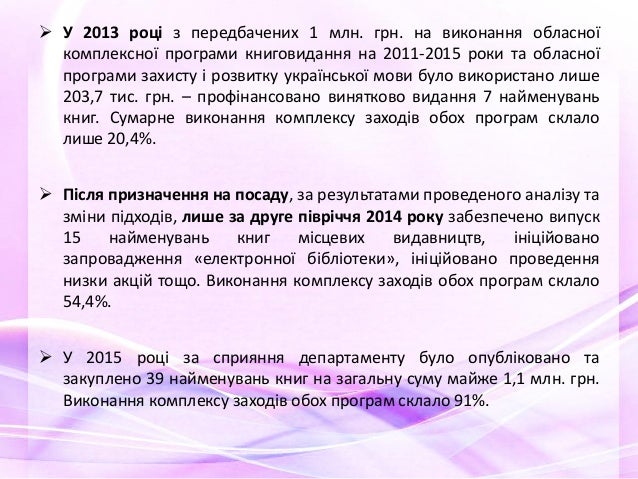 ➢ У 2013 році з передбачених 1 млн. грн. на виконання обласної комплексної програми книговидання на 2011-2015 роки та обласної програми захисту і розвитку української мови було використано лише 203,7 тис. грн. – профінансовано винятково видання 7 найменувань книг. Сумарне виконання комплексу заходів обох програм склало лише 20,4%.

➢ Після призначення на посаду, за результатами проведеного аналізу та зміни підходів, лише за друге півріччя 2014 року забезпечено випуск 15 найменувань книг місцевих видавництв, ініційовано запровадження «електронної бібліотеки», ініційовано проведення низки акцій тощо. Виконання комплексу заходів обох програм склало 54,4%.

➢ У 2015 році за сприяння департаменту було опубліковано та закуплено 39 найменувань книг на загальну суму майже 1,1 млн. грн. Виконання комплексу заходів обох програм склало 91%.